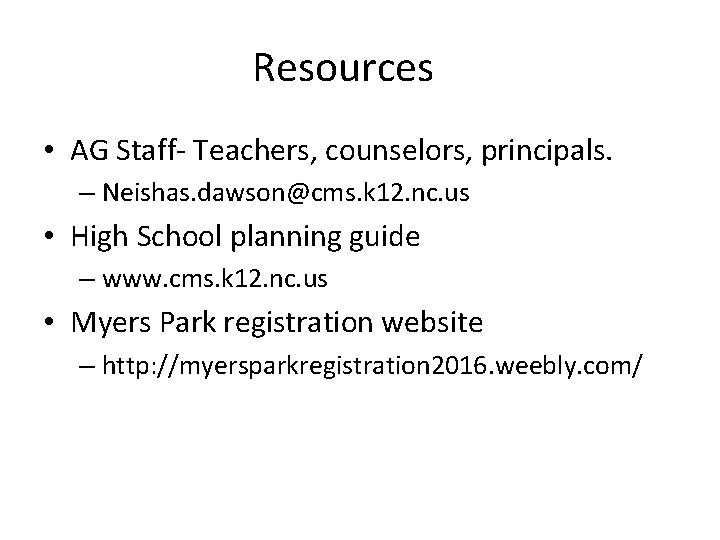 Resources

• AG Staff- Teachers, counselors, principals.
  – Neishas.dawson@cms.k12.nc.us
• High School planning guide
  – www.cms.k12.nc.us
• Myers Park registration website
  – http://myersparkregistration2016.weebly.com/